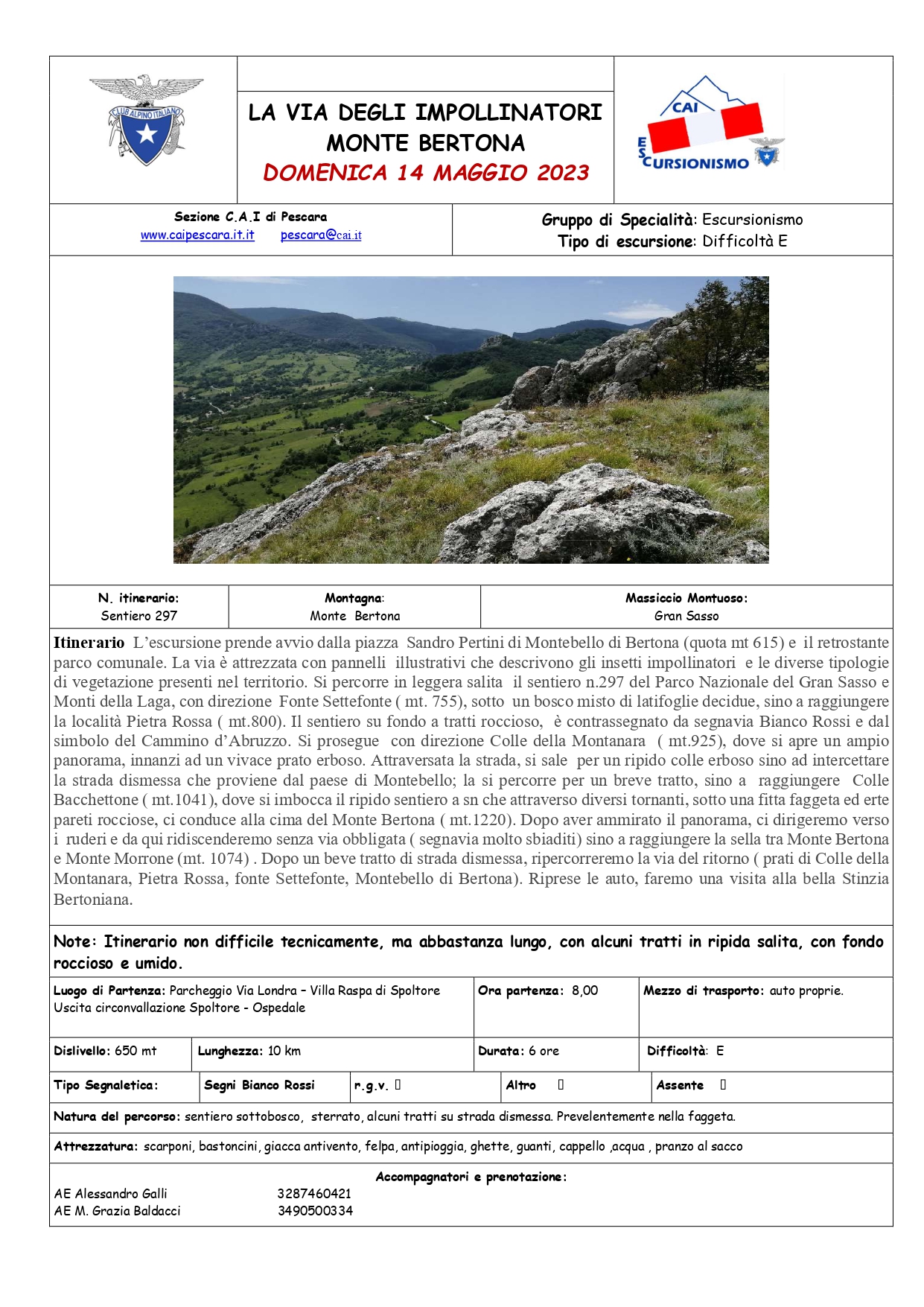 CLUB ALPINO ITALIANO

LA VIA DEGLI IMPOLLINATORI
MONTE BERTONA
DOMENICA 14 MAGGIO 2023

CAI
ESCURSIONISMO

Sezione C.A.I di Pescara
www.caipescara.it.it pescara@cai.it

Gruppo di Specialità: Escursionismo
Tipo di escursione: Difficoltà E

| N. itinerario: Sentiero 297 | Montagna: Monte Bertona | Massiccio Montuoso: Gran Sasso |
|---|---|---|

Itinerario L'escursione prende avvio dalla piazza Sandro Pertini di Montebello di Bertona (quota mt 615) e il retrostante parco comunale. La via è attrezzata con pannelli illustrativi che descrivono gli insetti impollinatori e le diverse tipologie di vegetazione presenti nel territorio. Si percorre in leggera salita il sentiero n.297 del Parco Nazionale del Gran Sasso e Monti della Laga, con direzione Fonte Settefonte ( mt. 755), sotto un bosco misto di latifoglie decidue, sino a raggiungere la località Pietra Rossa ( mt.800). Il sentiero su fondo a tratti roccioso, è contrassegnato da segnavia Bianco Rossi e dal simbolo del Cammino d'Abruzzo. Si prosegue con direzione Colle della Montanara ( mt.925), dove si apre un ampio panorama, innanzi ad un vivace prato erboso. Attraversata la strada, si sale per un ripido colle erboso sino ad intercettare la strada dismessa che proviene dal paese di Montebello; la si percorre per un breve tratto, sino a raggiungere Colle Bacchettone ( mt.1041), dove si imbocca il ripido sentiero a sn che attraverso diversi tornanti, sotto una fitta faggeta ed erte pareti rocciose, ci conduce alla cima del Monte Bertona ( mt.1220). Dopo aver ammirato il panorama, ci dirigeremo verso i ruderi e da qui ridiscenderemo senza via obbligata ( segnavia molto sbiaditi) sino a raggiungere la sella tra Monte Bertona e Monte Morrone (mt. 1074) . Dopo un beve tratto di strada dismessa, ripercorreremo la via del ritorno ( prati di Colle della Montanara, Pietra Rossa, fonte Settefonte, Montebello di Bertona). Riprese le auto, faremo una visita alla bella Stinzia Bertoniana.

Note: Itinerario non difficile tecnicamente, ma abbastanza lungo, con alcuni tratti in ripida salita, con fondo roccioso e umido.

| Luogo di Partenza: Parcheggio Via Londra – Villa Raspa di Spoltore Uscita circonvallazione Spoltore - Ospedale | Ora partenza: 8,00 | Mezzo di trasporto: auto proprie. |
|---|---|---|

| Dislivello: 650 mt | Lunghezza: 10 km | Durata: 6 ore | Difficoltà: E |
|---|---|---|---|

| Tipo Segnaletica: | Segni Bianco Rossi | r.g.v. ▯ | Altro ▯ | Assente ▯ |
|---|---|---|---|---|

Natura del percorso: sentiero sottobosco, sterrato, alcuni tratti su strada dismessa. Prevelentemente nella faggeta.

Attrezzatura: scarponi, bastoncini, giacca antivento, felpa, antipioggia, ghette, guanti, cappello ,acqua , pranzo al sacco

Accompagnatori e prenotazione:
AE Alessandro Galli 3287460421
AE M. Grazia Baldacci 3490500334